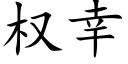 权幸